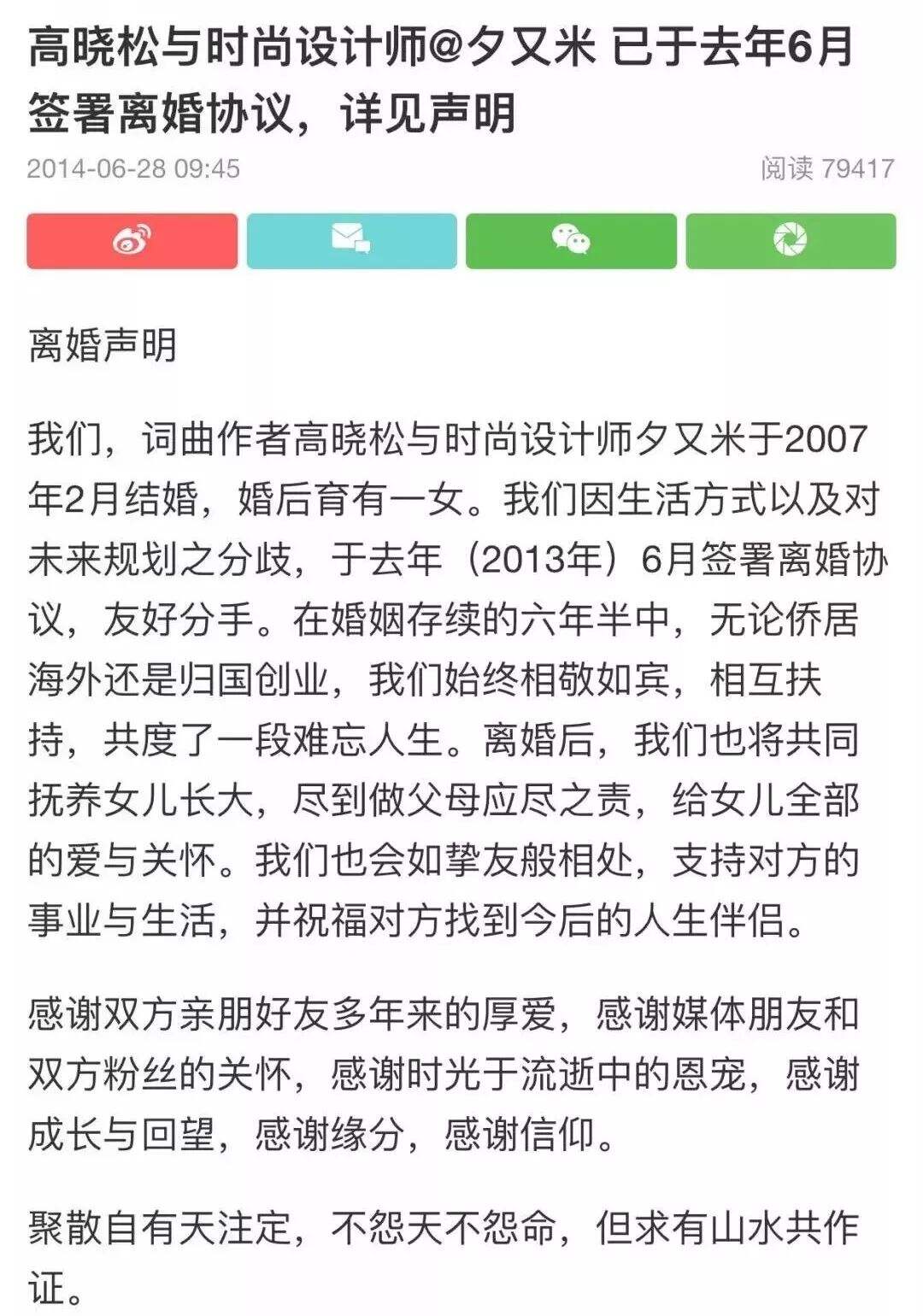 高晓松与时尚设计师@夕又米 已于去年6月签署离婚协议，详见声明

2014-06-28 09:45

阅读 79417

离婚声明

我们，词曲作者高晓松与时尚设计师夕又米于2007年2月结婚，婚后育有一女。我们因生活方式以及对未来规划之分歧，于去年（2013年）6月签署离婚协议，友好分手。在婚姻存续的六年半中，无论侨居海外还是归国创业，我们始终相敬如宾，相互扶持，共度了一段难忘人生。离婚后，我们也将共同抚养女儿长大，尽到做父母应尽之责，给女儿全部的爱与关怀。我们也会如挚友般相处，支持对方的事业与生活，并祝福对方找到今后的人生伴侣。

感谢双方亲朋好友多年来的厚爱，感谢媒体朋友和双方粉丝的关怀，感谢时光于流逝中的恩宠，感谢成长与回望，感谢缘分，感谢信仰。

聚散自有天注定，不怨天不怨命，但求有山水共作证。